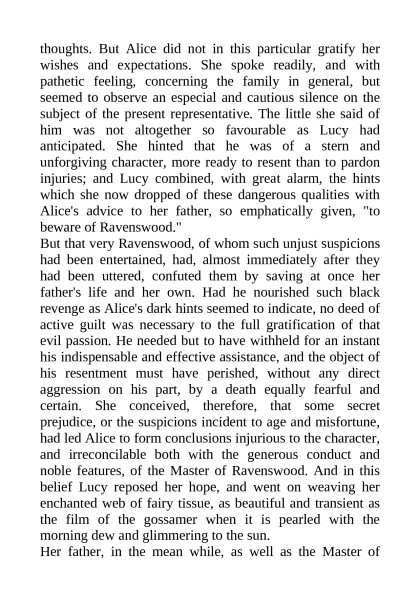 thoughts. But Alice did not in this particular gratify her wishes and expectations. She spoke readily, and with pathetic feeling, concerning the family in general, but seemed to observe an especial and cautious silence on the subject of the present representative. The little she said of him was not altogether so favourable as Lucy had anticipated. She hinted that he was of a stern and unforgiving character, more ready to resent than to pardon injuries; and Lucy combined, with great alarm, the hints which she now dropped of these dangerous qualities with Alice's advice to her father, so emphatically given, "to beware of Ravenswood."

But that very Ravenswood, of whom such unjust suspicions had been entertained, had, almost immediately after they had been uttered, confuted them by saving at once her father's life and her own. Had he nourished such black revenge as Alice's dark hints seemed to indicate, no deed of active guilt was necessary to the full gratification of that evil passion. He needed but to have withheld for an instant his indispensable and effective assistance, and the object of his resentment must have perished, without any direct aggression on his part, by a death equally fearful and certain. She conceived, therefore, that some secret prejudice, or the suspicions incident to age and misfortune, had led Alice to form conclusions injurious to the character, and irreconcilable both with the generous conduct and noble features, of the Master of Ravenswood. And in this belief Lucy reposed her hope, and went on weaving her enchanted web of fairy tissue, as beautiful and transient as the film of the gossamer when it is pearled with the morning dew and glimmering to the sun.

Her father, in the mean while, as well as the Master of